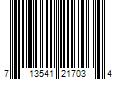 7 13541 21703 4